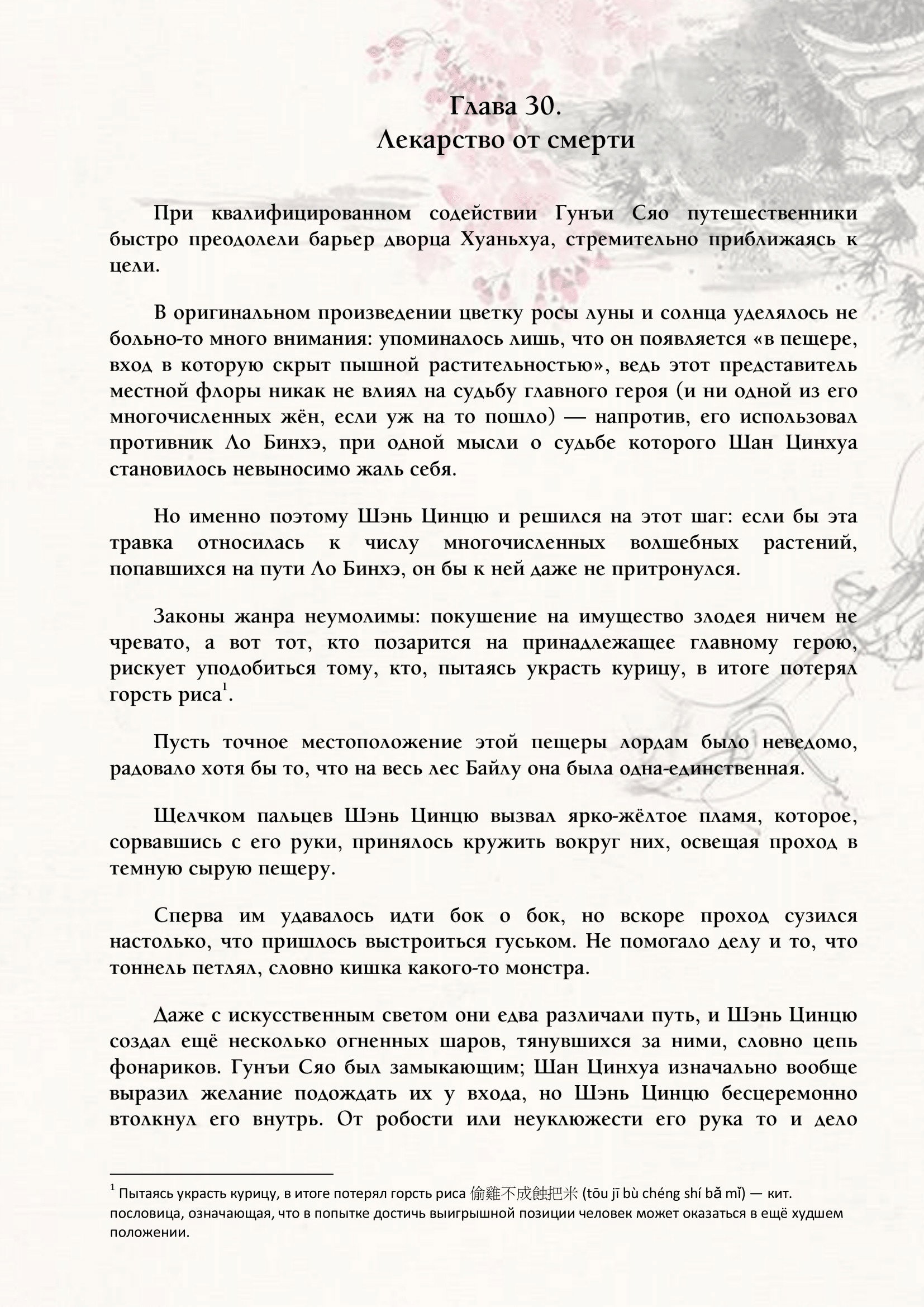 Глава 30.
Лекарство от смерти

При квалифицированном содействии Гунъи Сяо путешественники быстро преодолели барьер дворца Хуаньхуа, стремительно приближаясь к цели.

В оригинальном произведении цветку росы луны и солнца уделялось не больно-то много внимания: упоминалось лишь, что он появляется «в пещере, вход в которую скрыт пышной растительностью», ведь этот представитель местной флоры никак не влиял на судьбу главного героя (и ни одной из его многочисленных жён, если уж на то пошло) — напротив, его использовал противник Ло Бинхэ, при одной мысли о судьбе которого Шан Цинхуа становилось невыносимо жаль себя.

Но именно поэтому Шэнь Цинцю и решился на этот шаг: если бы эта травка относилась к числу многочисленных волшебных растений, попавшихся на пути Ло Бинхэ, он бы к ней даже не притронулся.

Законы жанра неумолимы: покушение на имущество злодея ничем не чревато, а вот тот, кто позарится на принадлежащее главному герою, рискует уподобиться тому, кто, пытаясь украсть курицу, в итоге потерял горсть риса$^{1}$.

Пусть точное местоположение этой пещеры лордам было неведомо, радовало хотя бы то, что на весь лес Байлу она была одна-единственная.

Щелчком пальцев Шэнь Цинцю вызвал ярко-жёлтое пламя, которое, сорвавшись с его руки, принялось кружить вокруг них, освещая проход в темную сырую пещеру.

Сперва им удавалось идти бок о бок, но вскоре проход сузился настолько, что пришлось выстроиться гуськом. Не помогало делу и то, что тоннель петлял, словно кишка какого-то монстра.

Даже с искусственным светом они едва различали путь, и Шэнь Цинцю создал ещё несколько огненных шаров, тянувшихся за ними, словно цепь фонариков. Гунъи Сяо был замыкающим; Шан Цинхуа изначально вообще выразил желание подождать их у входа, но Шэнь Цинцю бесцеремонно втолкнул его внутрь. От робости или неуклюжести его рука то и дело

$^{1}$ Пытаясь украсть курицу, в итоге потерял горсть риса 偷雞不成蝕把米 (tōu jī bù chéng shí bǎ mǐ) — кит. пословица, означающая, что в попытке достичь выигрышной позиции человек может оказаться в ещё худшем положении.